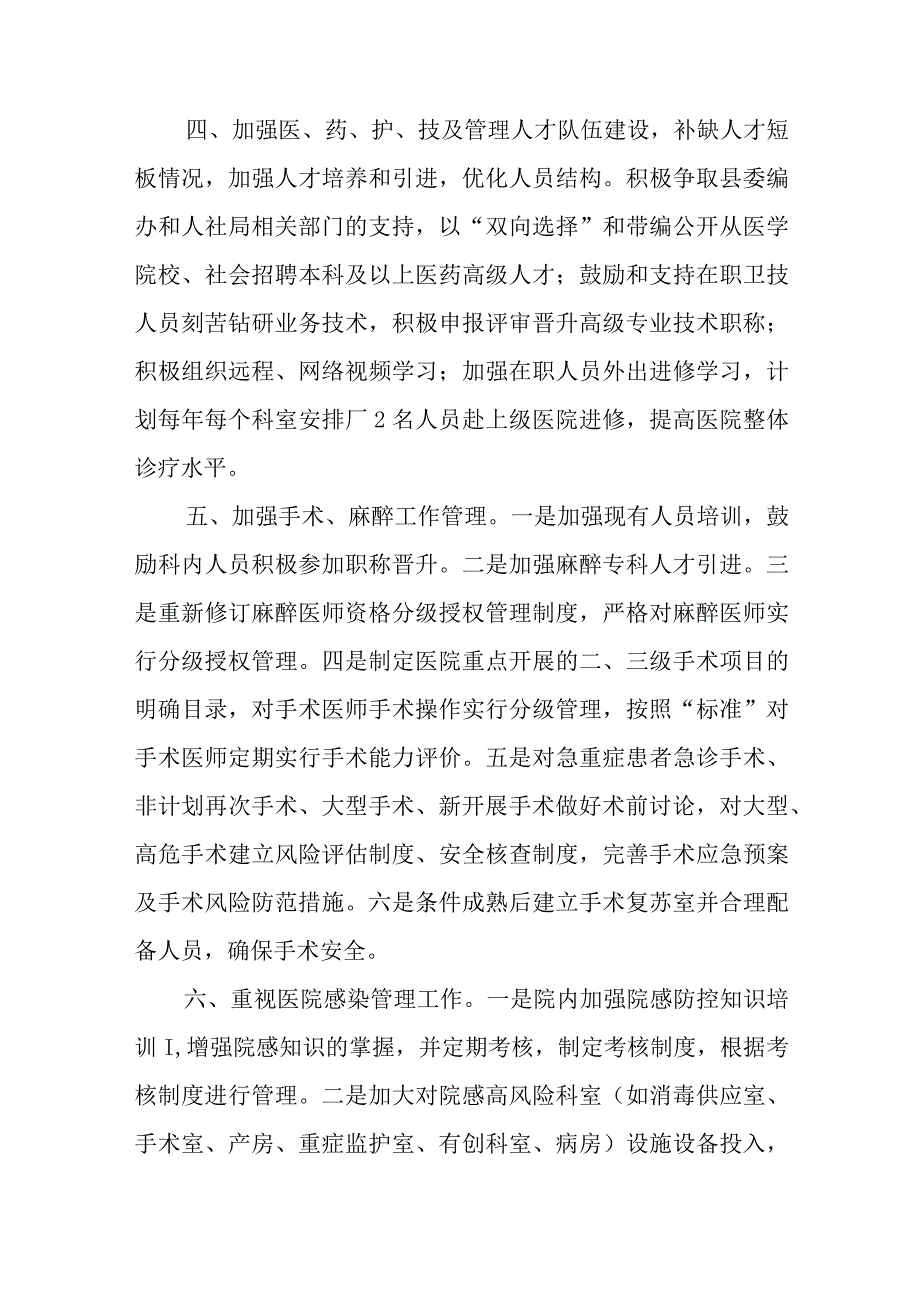 四、加强医、药、护、技及管理人才队伍建设，补缺人才短板情况，加强人才培养和引进，优化人员结构。积极争取县委编办和人社局相关部门的支持，以“双向选择”和带编公开从医学院校、社会招聘本科及以上医药高级人才；鼓励和支持在职卫技人员刻苦钻研业务技术，积极申报评审晋升高级专业技术职称；积极组织远程、网络视频学习；加强在职人员外出进修学习，计划每年每个科室安排厂2名人员赴上级医院进修，提高医院整体诊疗水平。

五、加强手术、麻醉工作管理。一是加强现有人员培训，鼓励科内人员积极参加职称晋升。二是加强麻醉专科人才引进。三是重新修订麻醉医师资格分级授权管理制度，严格对麻醉医师实行分级授权管理。四是制定医院重点开展的二、三级手术项目的明确目录，对手术医师手术操作实行分级管理，按照“标准”对手术医师定期实行手术能力评价。五是对急重症患者急诊手术、非计划再次手术、大型手术、新开展手术做好术前讨论，对大型、高危手术建立风险评估制度、安全核查制度，完善手术应急预案及手术风险防范措施。六是条件成熟后建立手术复苏室并合理配备人员，确保手术安全。

六、重视医院感染管理工作。一是院内加强院感防控知识培训I,增强院感知识的掌握，并定期考核，制定考核制度，根据考核制度进行管理。二是加大对院感高风险科室（如消毒供应室、手术室、产房、重症监护室、有创科室、病房）设施设备投入，